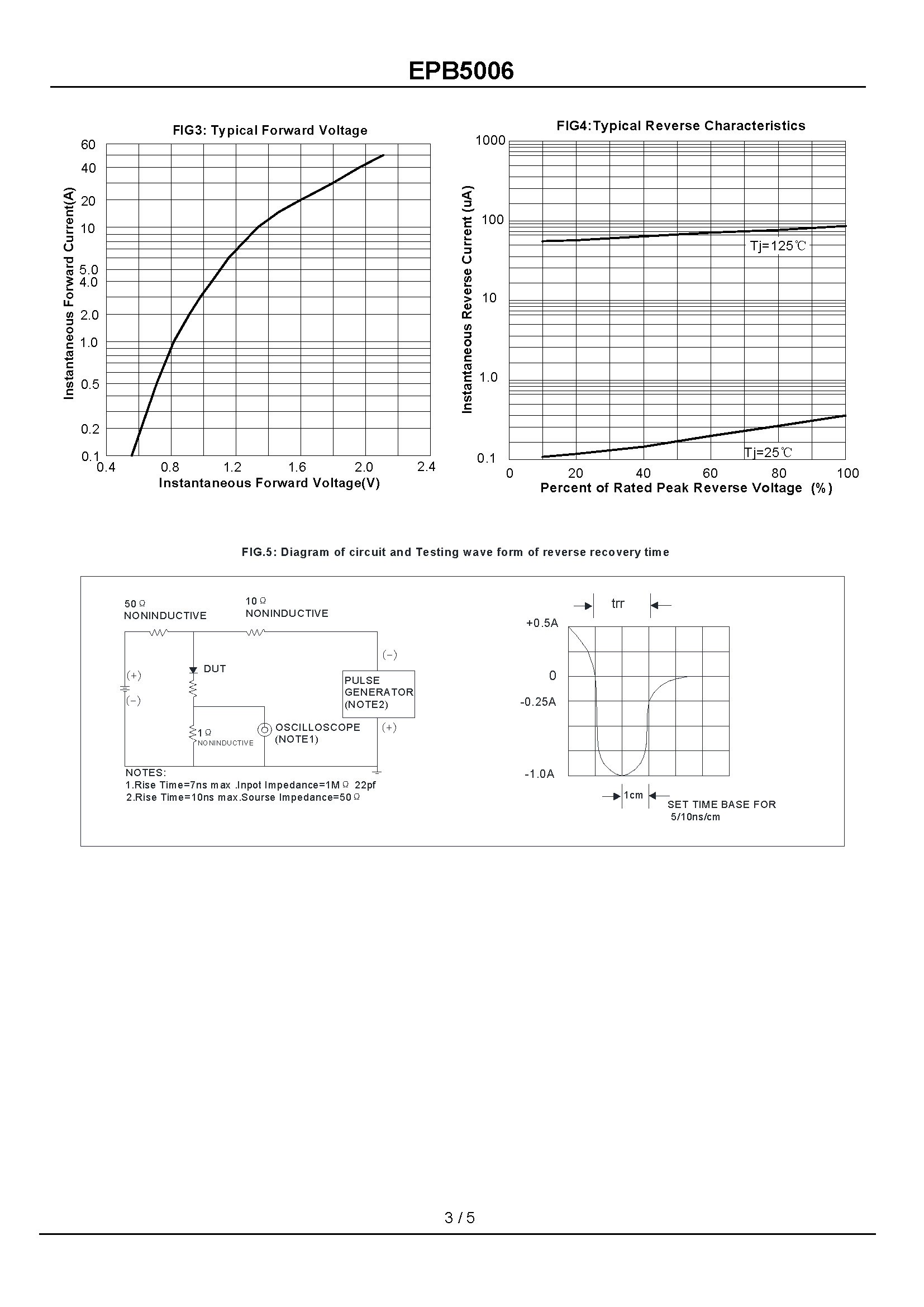 EPB5006

FIG3: Typical Forward Voltage

Instantaneous Forward Current(A)

60
40
20
10
5.0
4.0
2.0
1.0
0.5
0.2
0.1

0.4 0.8 1.2 1.6 2.0 2.4

Instantaneous Forward Voltage(V)

FIG4:Typical Reverse Characteristics

Instantaneous Reverse Current (uA)

1000
100
10
1.0
0.1

Tj=125℃
Tj=25℃

0 20 40 60 80 100

Percent of Rated Peak Reverse Voltage (%)

FIG.5: Diagram of circuit and Testing wave form of reverse recovery time

50Ω
NONINDUCTIVE

10Ω
NONINDUCTIVE

(+)
(−)

DUT

(−)

PULSE
GENERATOR
(NOTE2)

(+)

1Ω
NONINDUCTIVE

OSCILLOSCOPE
(NOTE1)

NOTES:
1.Rise Time=7ns max .Inpot Impedance=1MΩ 22pf
2.Rise Time=10ns max.Sourse Impedance=50Ω

trr

+0.5A
0
-0.25A
-1.0A

1cm

SET TIME BASE FOR
5/10ns/cm

3 / 5